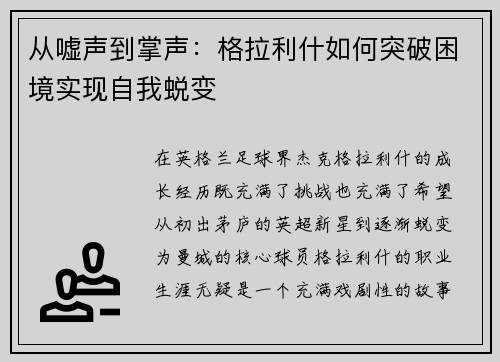 从嘘声到掌声：格拉利什如何突破困境实现自我蜕变

在英格兰足球界杰克格拉利什的成长经历既充满了挑战也充满了希望从初出茅庐的英超新星到逐渐蜕变为曼城的核心球员格拉利什的职业生涯无疑是一个充满戏剧性的故事